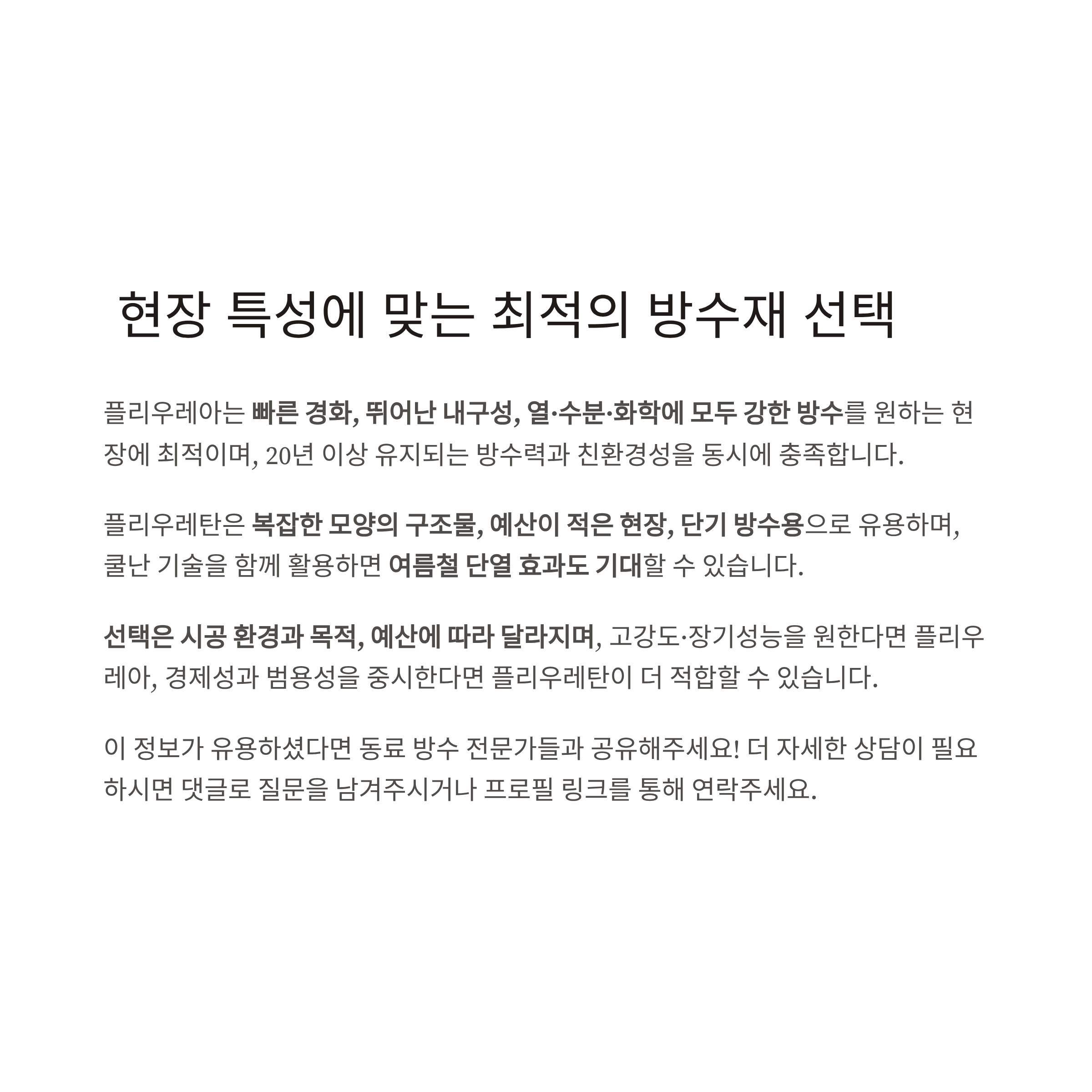 현장 특성에 맞는 최적의 방수재 선택

플리우레아는 빠른 경화, 뛰어난 내구성, 열·수분·화학에 모두 강한 방수를 원하는 현장에 최적이며, 20년 이상 유지되는 방수력과 친환경성을 동시에 충족합니다.

플리우레탄은 복잡한 모양의 구조물, 예산이 적은 현장, 단기 방수용으로 유용하며, 쿨난 기술을 함께 활용하면 여름철 단열 효과도 기대할 수 있습니다.

선택은 시공 환경과 목적, 예산에 따라 달라지며, 고강도·장기성능을 원한다면 플리우레아, 경제성과 범용성을 중시한다면 플리우레탄이 더 적합할 수 있습니다.

이 정보가 유용하셨다면 동료 방수 전문가들과 공유해주세요! 더 자세한 상담이 필요하시면 댓글로 질문을 남겨주시거나 프로필 링크를 통해 연락주세요.